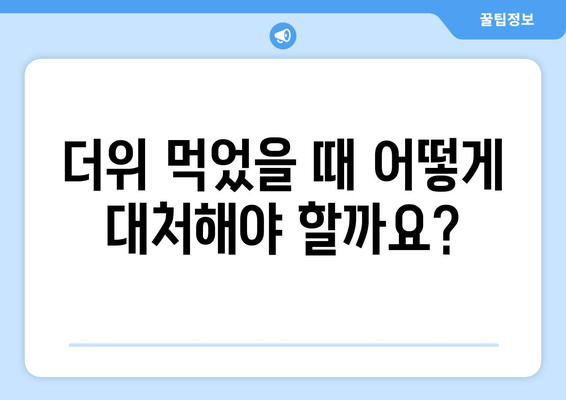 꿀팁정보

더위 먹었을 때 어떻게 대처해야 할까요?